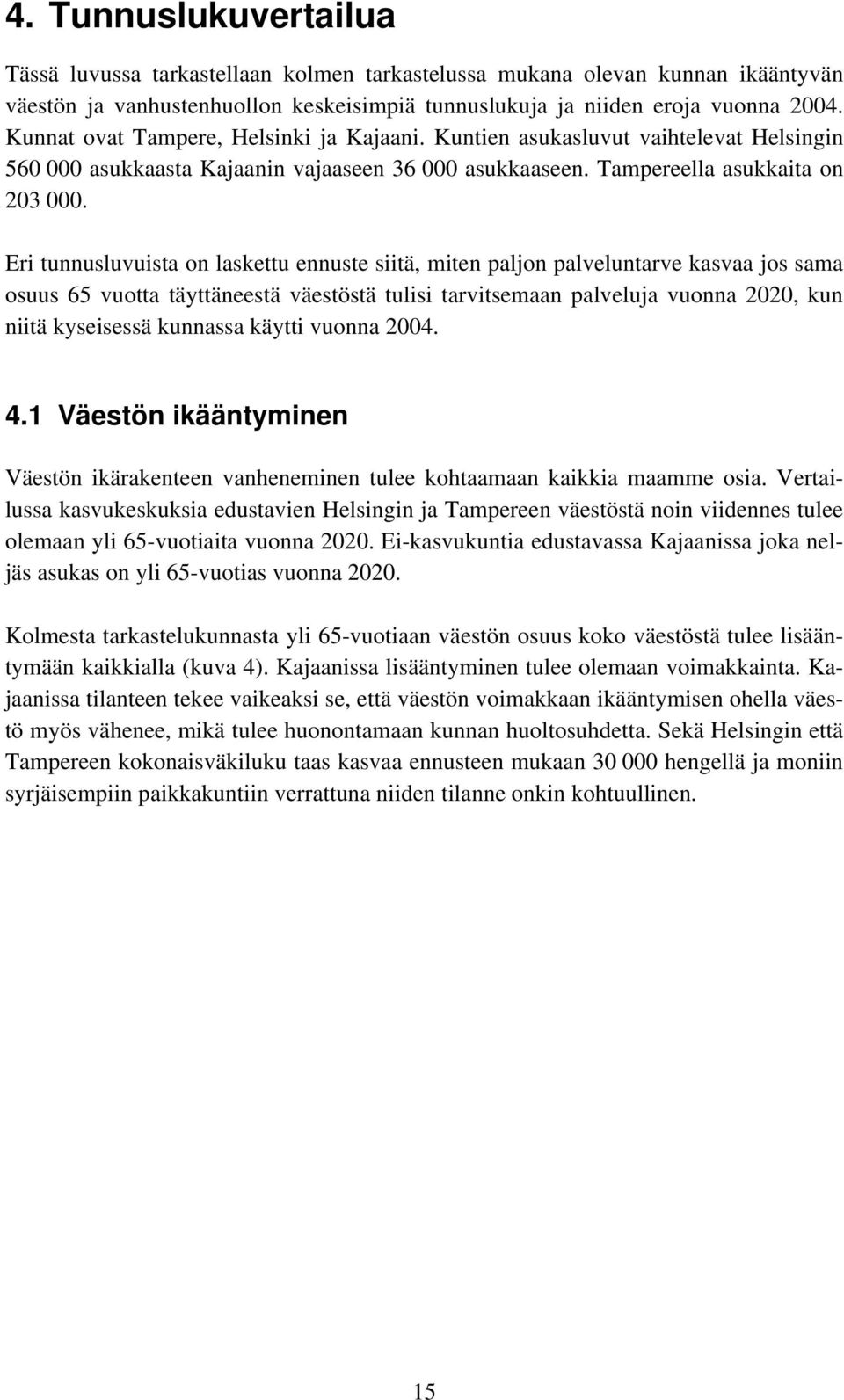 4. Tunnuslukuvertailua

Tässä luvussa tarkastellaan kolmen tarkastelussa mukana olevan kunnan ikääntyvän väestön ja vanhustenhuollon keskeisimpiä tunnuslukuja ja niiden eroja vuonna 2004. Kunnat ovat Tampere, Helsinki ja Kajaani. Kuntien asukasluvut vaihtelevat Helsingin 560 000 asukkaasta Kajaanin vajaaseen 36 000 asukkaaseen. Tampereella asukkaita on 203 000.

Eri tunnusluvuista on laskettu ennuste siitä, miten paljon palveluntarve kasvaa jos sama osuus 65 vuotta täyttäneestä väestöstä tulisi tarvitsemaan palveluja vuonna 2020, kun niitä kyseisessä kunnassa käytti vuonna 2004.

4.1 Väestön ikääntyminen

Väestön ikärakenteen vanheneminen tulee kohtaamaan kaikkia maamme osia. Vertailussa kasvukeskuksia edustavien Helsingin ja Tampereen väestöstä noin viidennes tulee olemaan yli 65-vuotiaita vuonna 2020. Ei-kasvukuntia edustavassa Kajaanissa joka neljäs asukas on yli 65-vuotias vuonna 2020.

Kolmesta tarkastelukunnasta yli 65-vuotiaan väestön osuus koko väestöstä tulee lisääntymään kaikkialla (kuva 4). Kajaanissa lisääntyminen tulee olemaan voimakkainta. Kajaanissa tilanteen tekee vaikeaksi se, että väestön voimakkaan ikääntymisen ohella väestö myös vähenee, mikä tulee huonontamaan kunnan huoltosuhdetta. Sekä Helsingin että Tampereen kokonaisväkiluku taas kasvaa ennusteen mukaan 30 000 hengellä ja moniin syrjäisempiin paikkakuntiin verrattuna niiden tilanne onkin kohtuullinen.

15